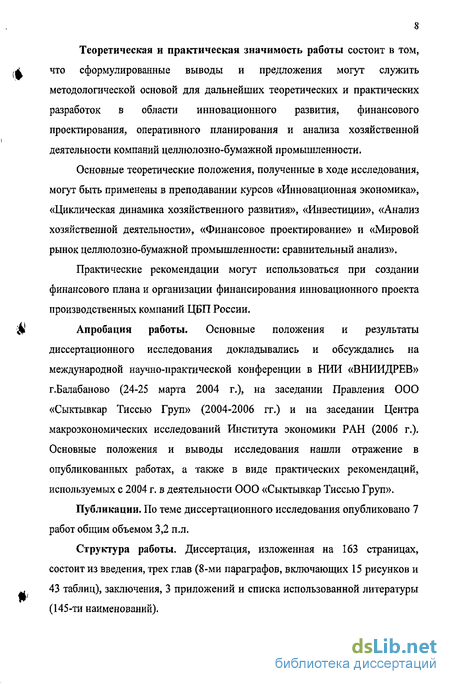 8

Теоретическая и практическая значимость работы состоит в том, что сформулированные выводы и предложения могут служить методологической основой для дальнейших теоретических и практических разработок в области инновационного развития, финансового проектирования, оперативного планирования и анализа хозяйственной деятельности компаний целлюлозно-бумажной промышленности.

Основные теоретические положения, полученные в ходе исследования, могут быть применены в преподавании курсов «Инновационная экономика», «Циклическая динамика хозяйственного развития», «Инвестиции», «Анализ хозяйственной деятельности», «Финансовое проектирование» и «Мировой рынок целлюлозно-бумажной промышленности: сравнительный анализ».

Практические рекомендации могут использоваться при создании финансового плана и организации финансирования инновационного проекта производственных компаний ЦБП России.

Апробация работы. Основные положения и результаты диссертационного исследования докладывались и обсуждались на международной научно-практической конференции в НИИ «ВНИИДРЕВ» г.Балабаново (24-25 марта 2004 г.), на заседании Правления ООО «Сыктывкар Тиссью Груп» (2004-2006 гг.) и на заседании Центра макроэкономических исследований Института экономики РАН (2006 г.). Основные положения и выводы исследования нашли отражение в опубликованных работах, а также в виде практических рекомендаций, используемых с 2004 г. в деятельности ООО «Сыктывкар Тиссью Груп».

Публикации. По теме диссертационного исследования опубликовано 7 работ общим объемом 3,2 п.л.

Структура работы. Диссертация, изложенная на 163 страницах, состоит из введения, трех глав (8-ми параграфов, включающих 15 рисунков и 43 таблиц), заключения, 3 приложений и списка использованной литературы (145-ти наименований).

dsLib.net
библиотека диссертаций